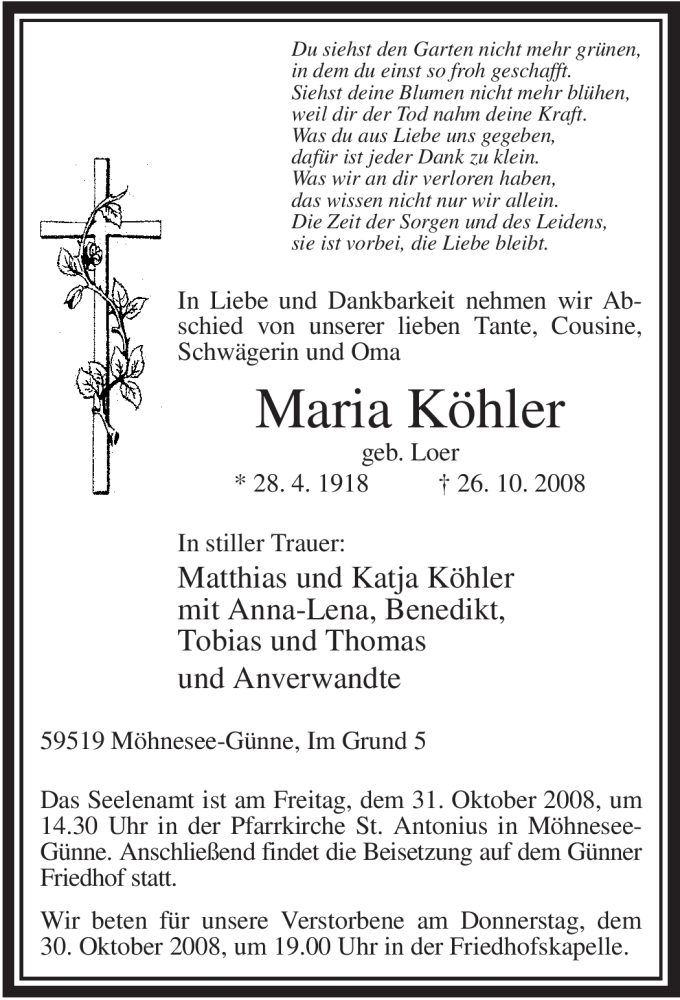 Du siehst den Garten nicht mehr grünen,
in dem du einst so froh geschafft.
Siehst deine Blumen nicht mehr blühen,
weil dir der Tod nahm deine Kraft.
Was du aus Liebe uns gegeben,
dafür ist jeder Dank zu klein.
Was wir an dir verloren haben,
das wissen nicht nur wir allein.
Die Zeit der Sorgen und des Leidens,
sie ist vorbei, die Liebe bleibt.

In Liebe und Dankbarkeit nehmen wir Abschied von unserer lieben Tante, Cousine, Schwägerin und Oma

Maria Köhler

geb. Loer

* 28. 4. 1918 † 26. 10. 2008

In stiller Trauer:

Matthias und Katja Köhler
mit Anna-Lena, Benedikt,
Tobias und Thomas
und Anverwandte

59519 Möhnesee-Günne, Im Grund 5

Das Seelenamt ist am Freitag, dem 31. Oktober 2008, um 14.30 Uhr in der Pfarrkirche St. Antonius in Möhnesee-Günne. Anschließend findet die Beisetzung auf dem Günner Friedhof statt.

Wir beten für unsere Verstorbene am Donnerstag, dem 30. Oktober 2008, um 19.00 Uhr in der Friedhofskapelle.